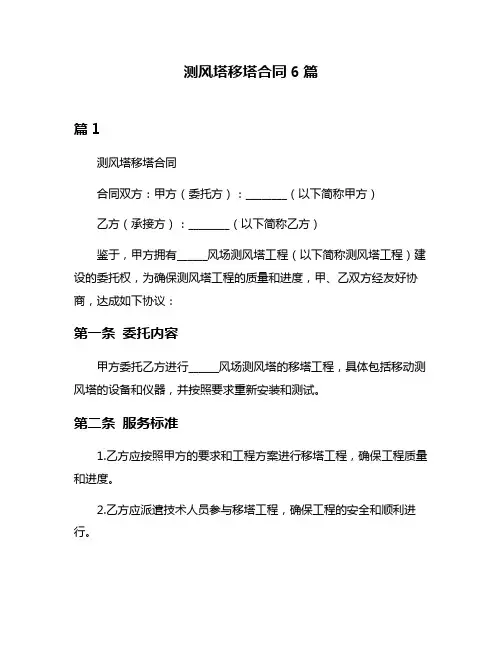 测风塔移塔合同 6 篇

篇 1

测风塔移塔合同

合同双方：甲方（委托方）：________（以下简称甲方）

乙方（承接方）：________（以下简称乙方）

鉴于，甲方拥有______风场测风塔工程（以下简称测风塔工程）建设的委托权，为确保测风塔工程的质量和进度，甲、乙双方经友好协商，达成如下协议：

第一条 委托内容

甲方委托乙方进行______风场测风塔的移塔工程，具体包括移动测风塔的设备和仪器，并按照要求重新安装和测试。

第二条 服务标准

1.乙方应按照甲方的要求和工程方案进行移塔工程，确保工程质量和进度。

2.乙方应派遣技术人员参与移塔工程，确保工程的安全和顺利进行。